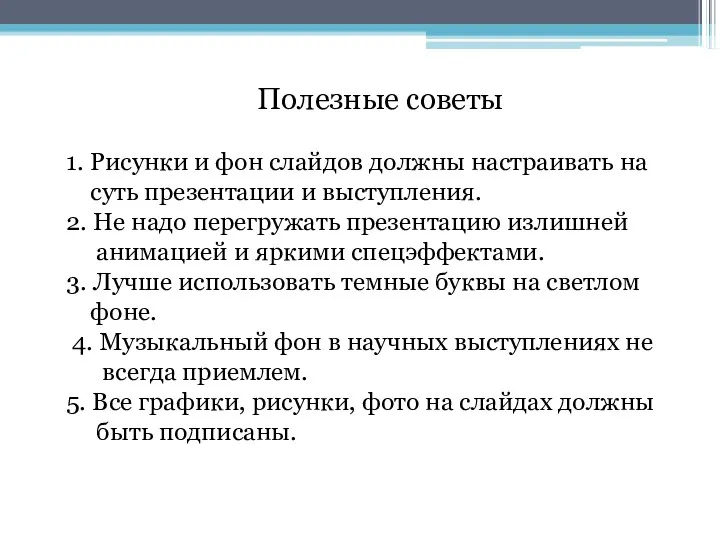 Полезные советы

1. Рисунки и фон слайдов должны настраивать на суть презентации и выступления.
2. Не надо перегружать презентацию излишней анимацией и яркими спецэффектами.
3. Лучше использовать темные буквы на светлом фоне.
4. Музыкальный фон в научных выступлениях не всегда приемлем.
5. Все графики, рисунки, фото на слайдах должны быть подписаны.